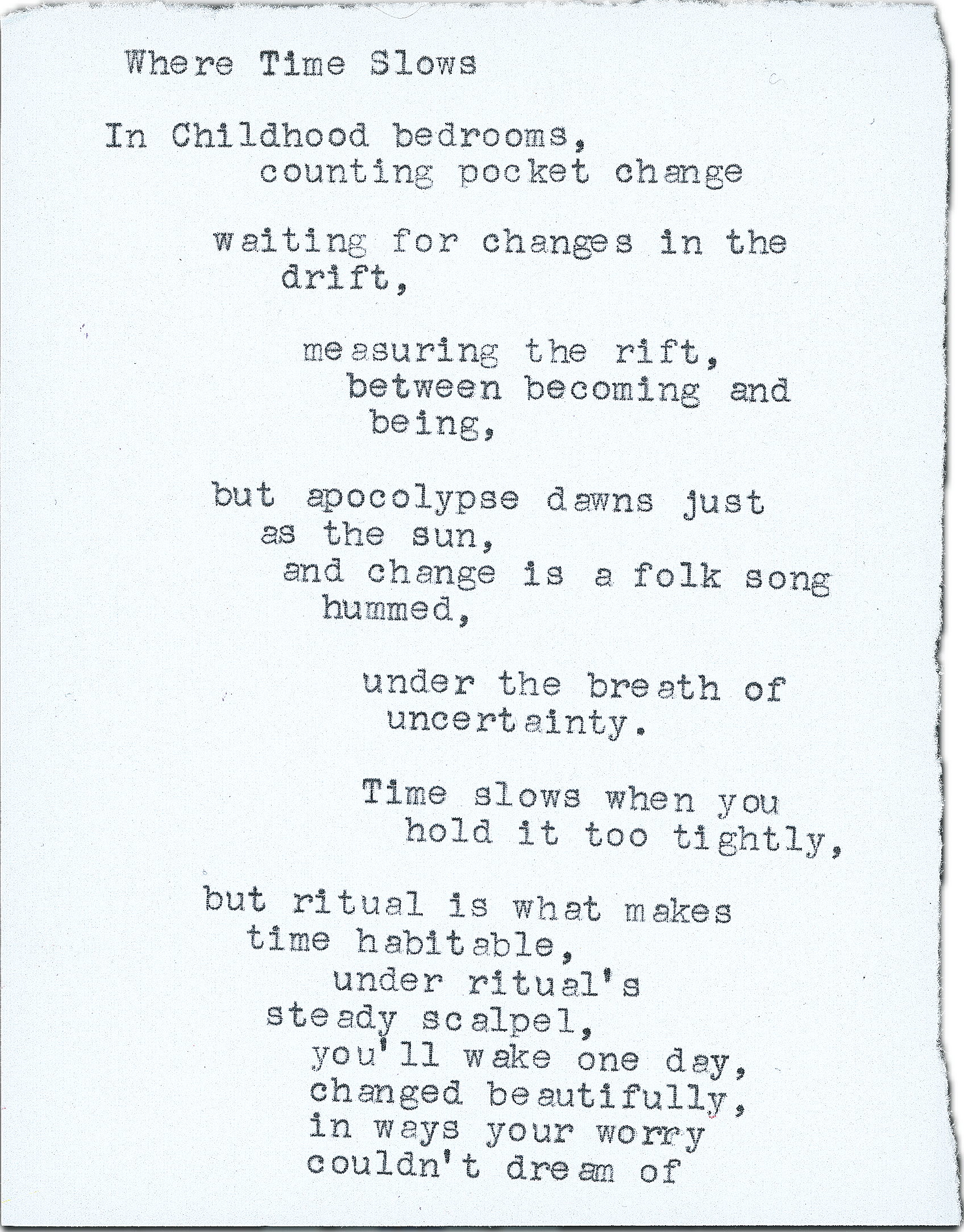 Where Time Slows

In Childhood bedrooms,
counting pocket change

waiting for changes in the
drift,

measuring the rift,
between becoming and
being,

but apocolypse dawns just
as the sun,
and change is a folk song
hummed,

under the breath of
uncertainty.

Time slows when you
hold it too tightly,

but ritual is what makes
time habitable,
under ritual's
steady scalpel,
you'll wake one day,
changed beautifully,
in ways your worry
couldn't dream of